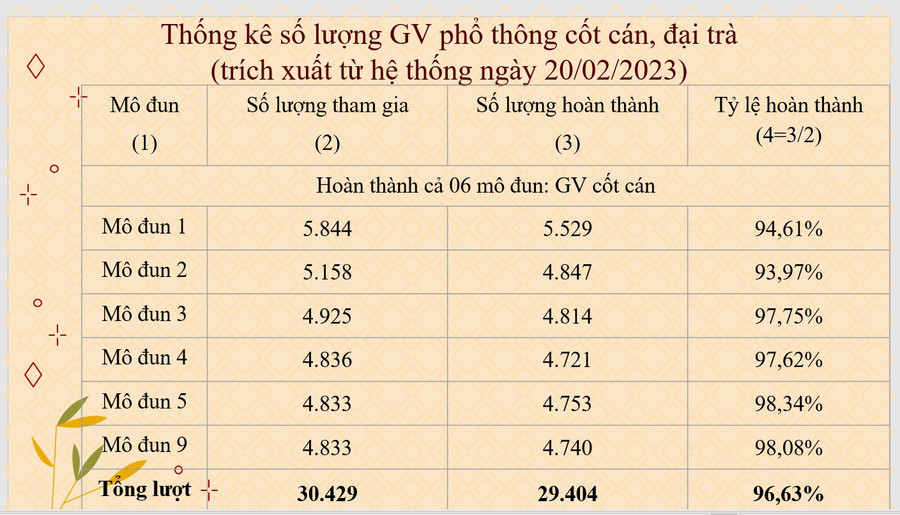 Thống kê số lượng GV phổ thông cốt cán, đại trà
(trích xuất từ hệ thống ngày 20/02/2023)

| Mô đun (1) | Số lượng tham gia (2) | Số lượng hoàn thành (3) | Tỷ lệ hoàn thành (4=3/2) |
|---|---|---|---|
| Hoàn thành cả 06 mô đun: GV cốt cán | | | |
| Mô đun 1 | 5.844 | 5.529 | 94,61% |
| Mô đun 2 | 5.158 | 4.847 | 93,97% |
| Mô đun 3 | 4.925 | 4.814 | 97,75% |
| Mô đun 4 | 4.836 | 4.721 | 97,62% |
| Mô đun 5 | 4.833 | 4.753 | 98,34% |
| Mô đun 9 | 4.833 | 4.740 | 98,08% |
| Tổng lượt | 30.429 | 29.404 | 96,63% |